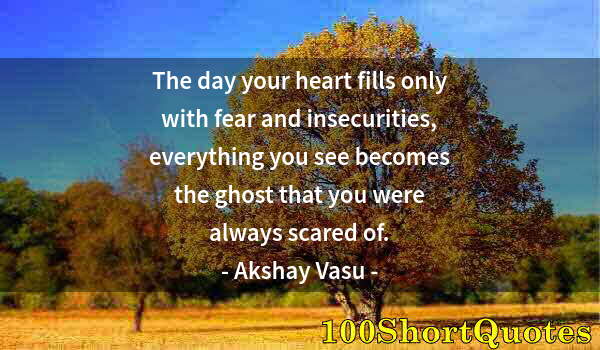 The day your heart fills only with fear and insecurities, everything you see becomes the ghost that you were always scared of.
- Akshay Vasu -

100ShortQuotes